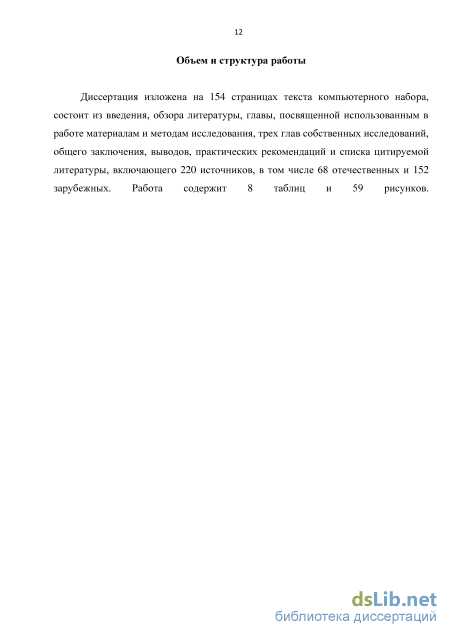 12

Объем и структура работы

Диссертация изложена на 154 страницах текста компьютерного набора, состоит из введения, обзора литературы, главы, посвященной использованным в работе материалам и методам исследования, трех глав собственных исследований, общего заключения, выводов, практических рекомендаций и списка цитируемой литературы, включающего 220 источников, в том числе 68 отечественных и 152 зарубежных. Работа содержит 8 таблиц и 59 рисунков.

dsLib.net
библиотека диссертаций